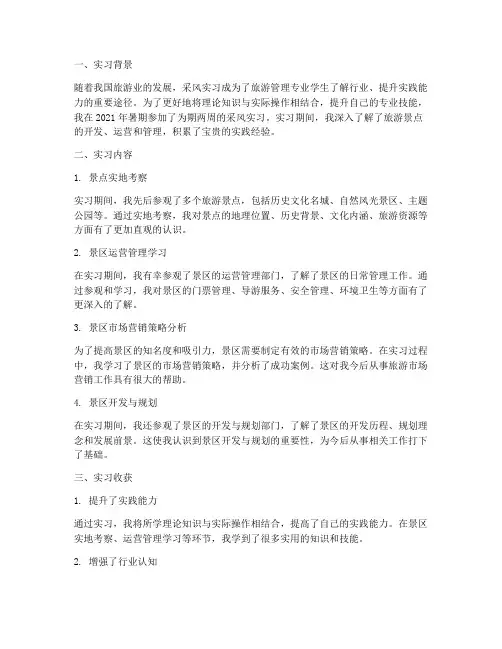 一、实习背景

随着我国旅游业的发展，采风实习成为了旅游管理专业学生了解行业、提升实践能力的重要途径。为了更好地将理论知识与实际操作相结合，提升自己的专业技能，我在 2021 年暑期参加了为期两周的采风实习。实习期间，我深入了解了旅游景点的开发、运营和管理，积累了宝贵的实践经验。

二、实习内容

1. 景点实地考察

实习期间，我先后参观了多个旅游景点，包括历史文化名城、自然风光景区、主题公园等。通过实地考察，我对景点的地理位置、历史背景、文化内涵、旅游资源等方面有了更加直观的认识。

2. 景区运营管理学习

在实习期间，我有幸参观了景区的运营管理部门，了解了景区的日常管理工作。通过参观和学习，我对景区的门票管理、导游服务、安全管理、环境卫生等方面有了更深入的了解。

3. 景区市场营销策略分析

为了提高景区的知名度和吸引力，景区需要制定有效的市场营销策略。在实习过程中，我学习了景区的市场营销策略，并分析了成功案例。这对我今后从事旅游市场营销工作具有很大的帮助。

4. 景区开发与规划

在实习期间，我还参观了景区的开发与规划部门，了解了景区的开发历程、规划理念和发展前景。这使我认识到景区开发与规划的重要性，为今后从事相关工作打下了基础。

三、实习收获

1. 提升了实践能力

通过实习，我将所学理论知识与实际操作相结合，提高了自己的实践能力。在景区实地考察、运营管理学习等环节，我学到了很多实用的知识和技能。

2. 增强了行业认知